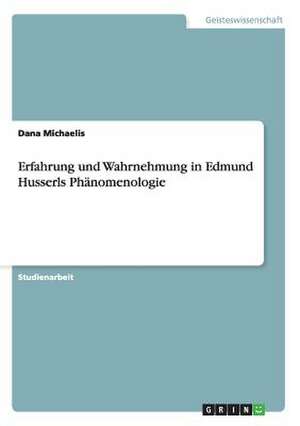 Geisteswissenschaft

Dana Michaelis

Erfahrung und Wahrnehmung in Edmund Husserls Phänomenologie

Studienarbeit

GRIN